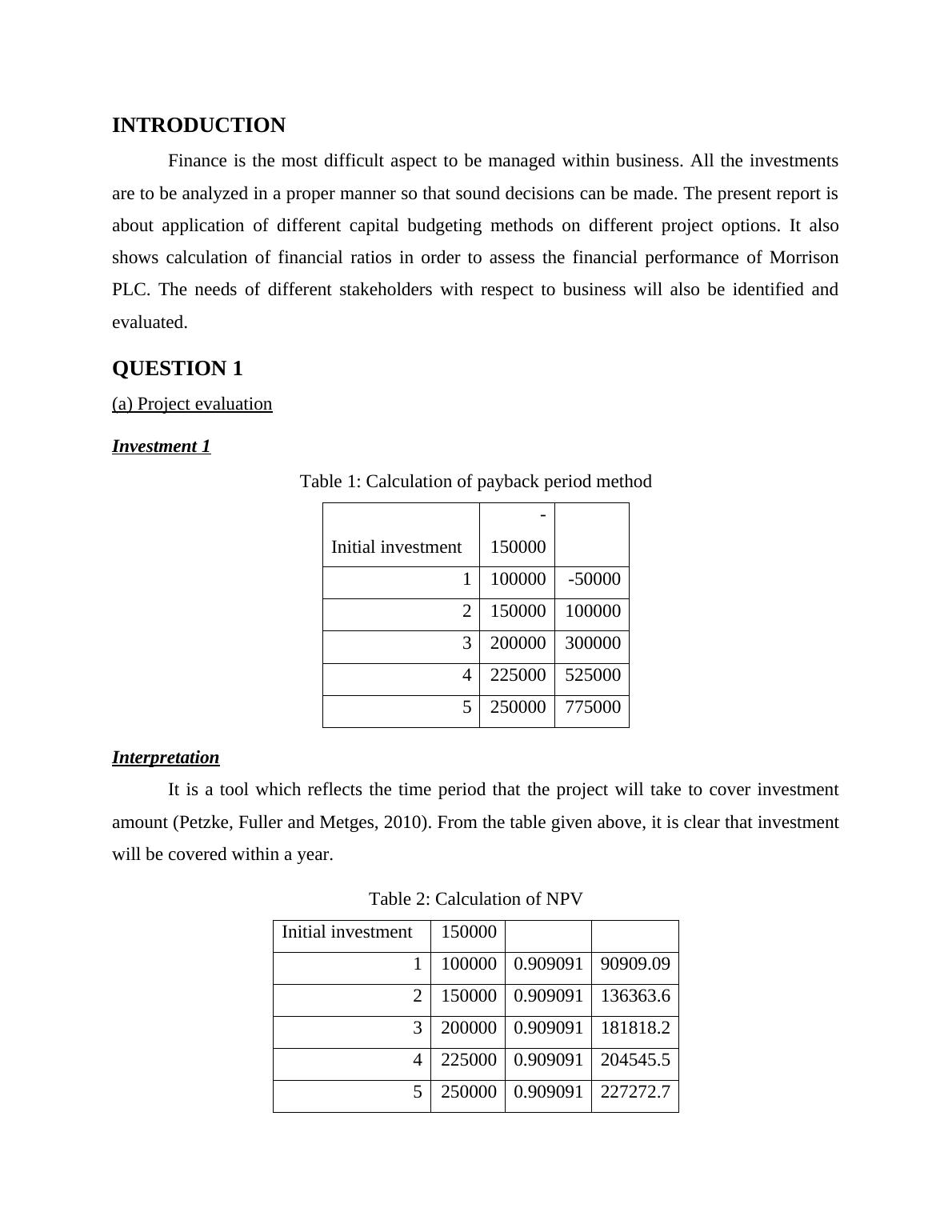 INTRODUCTION

Finance is the most difficult aspect to be managed within business. All the investments are to be analyzed in a proper manner so that sound decisions can be made. The present report is about application of different capital budgeting methods on different project options. It also shows calculation of financial ratios in order to assess the financial performance of Morrison PLC. The needs of different stakeholders with respect to business will also be identified and evaluated.

QUESTION 1

(a) Project evaluation

Investment 1

Table 1: Calculation of payback period method

| Initial investment | -150000 | |
|---|---|---|
| 1 | 100000 | -50000 |
| 2 | 150000 | 100000 |
| 3 | 200000 | 300000 |
| 4 | 225000 | 525000 |
| 5 | 250000 | 775000 |

Interpretation

It is a tool which reflects the time period that the project will take to cover investment amount (Petzke, Fuller and Metges, 2010). From the table given above, it is clear that investment will be covered within a year.

Table 2: Calculation of NPV

| Initial investment | 150000 | | |
|---|---|---|---|
| 1 | 100000 | 0.909091 | 90909.09 |
| 2 | 150000 | 0.909091 | 136363.6 |
| 3 | 200000 | 0.909091 | 181818.2 |
| 4 | 225000 | 0.909091 | 204545.5 |
| 5 | 250000 | 0.909091 | 227272.7 |